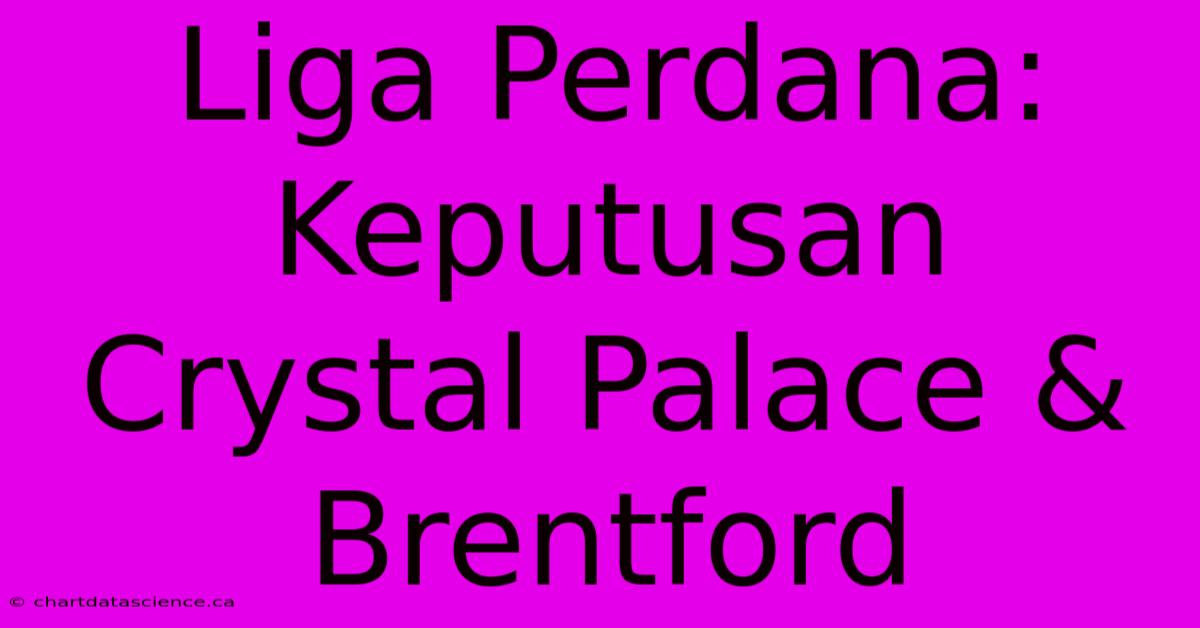 Liga Perdana: Keputusan Crystal Palace & Brentford

© chartdatascience.ca